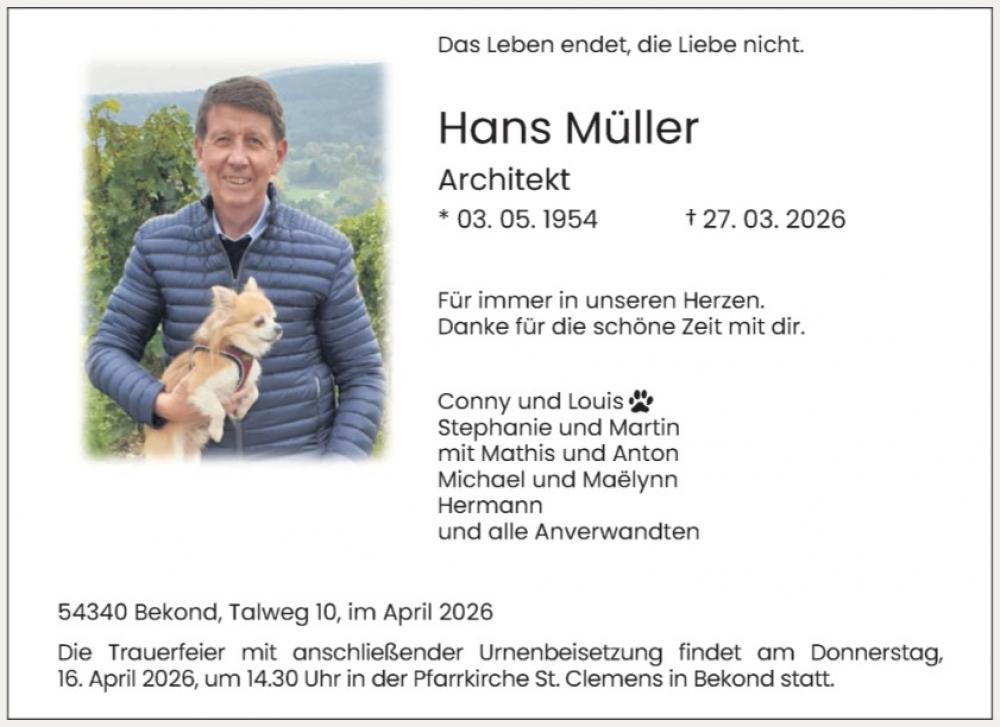 Das Leben endet, die Liebe nicht.

Hans Müller

Architekt

* 03. 05. 1954 † 27. 03. 2026

Für immer in unseren Herzen.
Danke für die schöne Zeit mit dir.

Conny und Louis
Stephanie und Martin
mit Mathis und Anton
Michael und Maëlynn
Hermann
und alle Anverwandten

54340 Bekond, Talweg 10, im April 2026

Die Trauerfeier mit anschließender Urnenbeisetzung findet am Donnerstag, 16. April 2026, um 14.30 Uhr in der Pfarrkirche St. Clemens in Bekond statt.